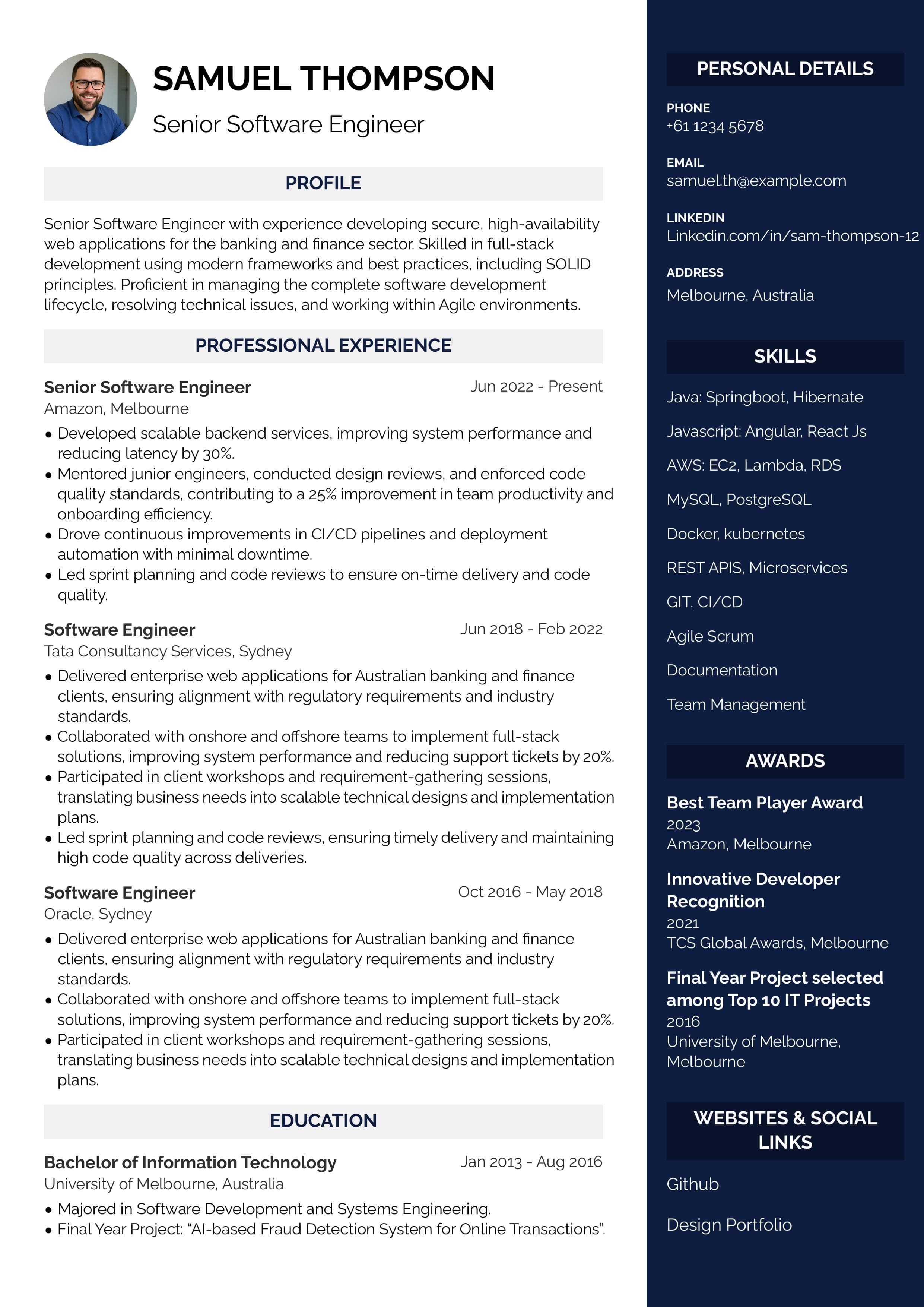 SAMUEL THOMPSON
Senior Software Engineer

PROFILE

Senior Software Engineer with experience developing secure, high-availability web applications for the banking and finance sector. Skilled in full-stack development using modern frameworks and best practices, including SOLID principles. Proficient in managing the complete software development lifecycle, resolving technical issues, and working within Agile environments.

PROFESSIONAL EXPERIENCE

Senior Software Engineer
Jun 2022 - Present
Amazon, Melbourne
• Developed scalable backend services, improving system performance and reducing latency by 30%.
• Mentored junior engineers, conducted design reviews, and enforced code quality standards, contributing to a 25% improvement in team productivity and onboarding efficiency.
• Drove continuous improvements in CI/CD pipelines and deployment automation with minimal downtime.
• Led sprint planning and code reviews to ensure on-time delivery and code quality.

Software Engineer
Jun 2018 - Feb 2022
Tata Consultancy Services, Sydney
• Delivered enterprise web applications for Australian banking and finance clients, ensuring alignment with regulatory requirements and industry standards.
• Collaborated with onshore and offshore teams to implement full-stack solutions, improving system performance and reducing support tickets by 20%.
• Participated in client workshops and requirement-gathering sessions, translating business needs into scalable technical designs and implementation plans.
• Led sprint planning and code reviews, ensuring timely delivery and maintaining high code quality across deliveries.

Software Engineer
Oct 2016 - May 2018
Oracle, Sydney
• Delivered enterprise web applications for Australian banking and finance clients, ensuring alignment with regulatory requirements and industry standards.
• Collaborated with onshore and offshore teams to implement full-stack solutions, improving system performance and reducing support tickets by 20%.
• Participated in client workshops and requirement-gathering sessions, translating business needs into scalable technical designs and implementation plans.

EDUCATION

Bachelor of Information Technology
Jan 2013 - Aug 2016
University of Melbourne, Australia
• Majored in Software Development and Systems Engineering.
• Final Year Project: “AI-based Fraud Detection System for Online Transactions”.

PERSONAL DETAILS

PHONE
+61 1234 5678

EMAIL
samuel.th@example.com

LINKEDIN
Linkedin.com/in/sam-thompson-12

ADDRESS
Melbourne, Australia

SKILLS

Java: Springboot, Hibernate
Javascript: Angular, React Js
AWS: EC2, Lambda, RDS
MySQL, PostgreSQL
Docker, kubernetes
REST APIS, Microservices
GIT, CI/CD
Agile Scrum
Documentation
Team Management

AWARDS

Best Team Player Award
2023
Amazon, Melbourne

Innovative Developer Recognition
2021
TCS Global Awards, Melbourne

Final Year Project selected among Top 10 IT Projects
2016
University of Melbourne, Melbourne

WEBSITES & SOCIAL LINKS

Github

Design Portfolio